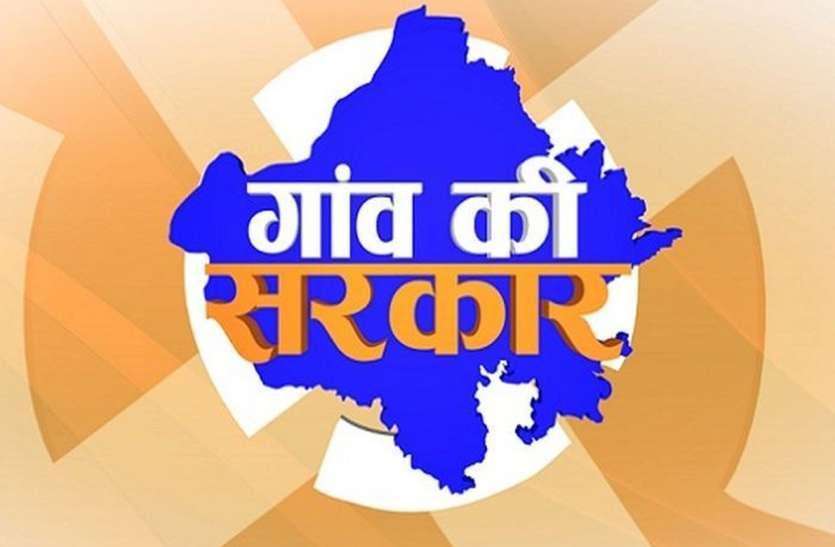 गांव की
सरकार